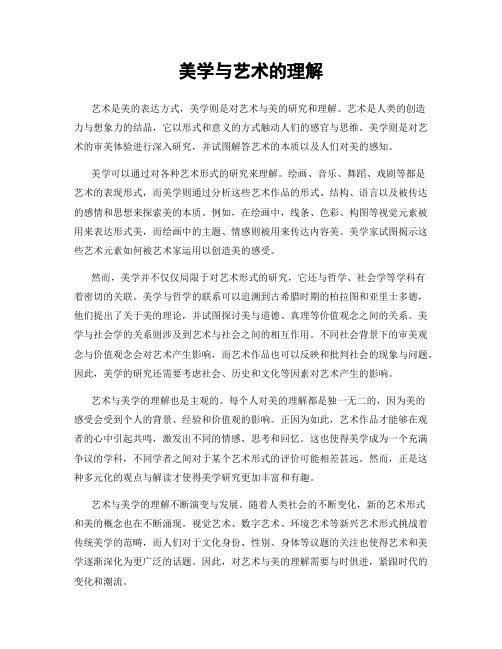 美学与艺术的理解

艺术是美的表达方式，美学则是对艺术与美的研究和理解。艺术是人类的创造力与想象力的结晶，它以形式和意义的方式触动人们的感官与思维。美学则是对艺术的审美体验进行深入研究，并试图解答艺术的本质以及人们对美的感知。

美学可以通过对各种艺术形式的研究来理解。绘画、音乐、舞蹈、戏剧等都是艺术的表现形式，而美学则通过分析这些艺术作品的形式、结构、语言以及被传达的感情和思想来探索美的本质。例如，在绘画中，线条、色彩、构图等视觉元素被用来表达形式美，而绘画中的主题、情感则被用来传达内容美。美学家试图揭示这些艺术元素如何被艺术家运用以创造美的感受。

然而，美学并不仅仅局限于对艺术形式的研究，它还与哲学、社会学等学科有着密切的关联。美学与哲学的联系可以追溯到古希腊时期的柏拉图和亚里士多德，他们提出了关于美的理论，并试图探讨美与道德、真理等价值观念之间的关系。美学与社会学的关系则涉及到艺术与社会之间的相互作用。不同社会背景下的审美观念与价值观念会对艺术产生影响，而艺术作品也可以反映和批判社会的现象与问题。因此，美学的研究还需要考虑社会、历史和文化等因素对艺术产生的影响。

艺术与美学的理解也是主观的。每个人对美的理解都是独一无二的，因为美的感受会受到个人的背景、经验和价值观的影响。正因为如此，艺术作品才能够在观者的心中引起共鸣，激发出不同的情感、思考和回忆。这也使得美学成为一个充满争议的学科，不同学者之间对于某个艺术形式的评价可能相差甚远。然而，正是这种多元化的观点与解读才使得美学研究更加丰富和有趣。

艺术与美学的理解不断演变与发展。随着人类社会的不断变化，新的艺术形式和美的概念也在不断涌现。视觉艺术、数字艺术、环境艺术等新兴艺术形式挑战着传统美学的范畴，而人们对于文化身份、性别、身体等议题的关注也使得艺术和美学逐渐深化为更广泛的话题。因此，对艺术与美的理解需要与时俱进，紧跟时代的变化和潮流。